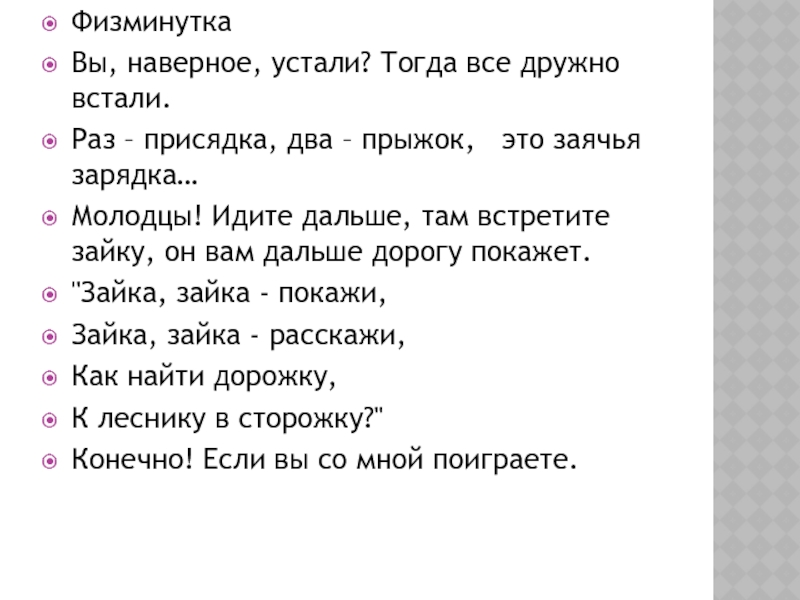 • Физминутка
• Вы, наверное, устали? Тогда все дружно встали.
• Раз – присядка, два – прыжок, это заячья зарядка…
• Молодцы! Идите дальше, там встретите зайку, он вам дальше дорогу покажет.
• "Зайка, зайка - покажи,
• Зайка, зайка - расскажи,
• Как найти дорожку,
• К леснику в сторожку?"
• Конечно! Если вы со мной поиграете.